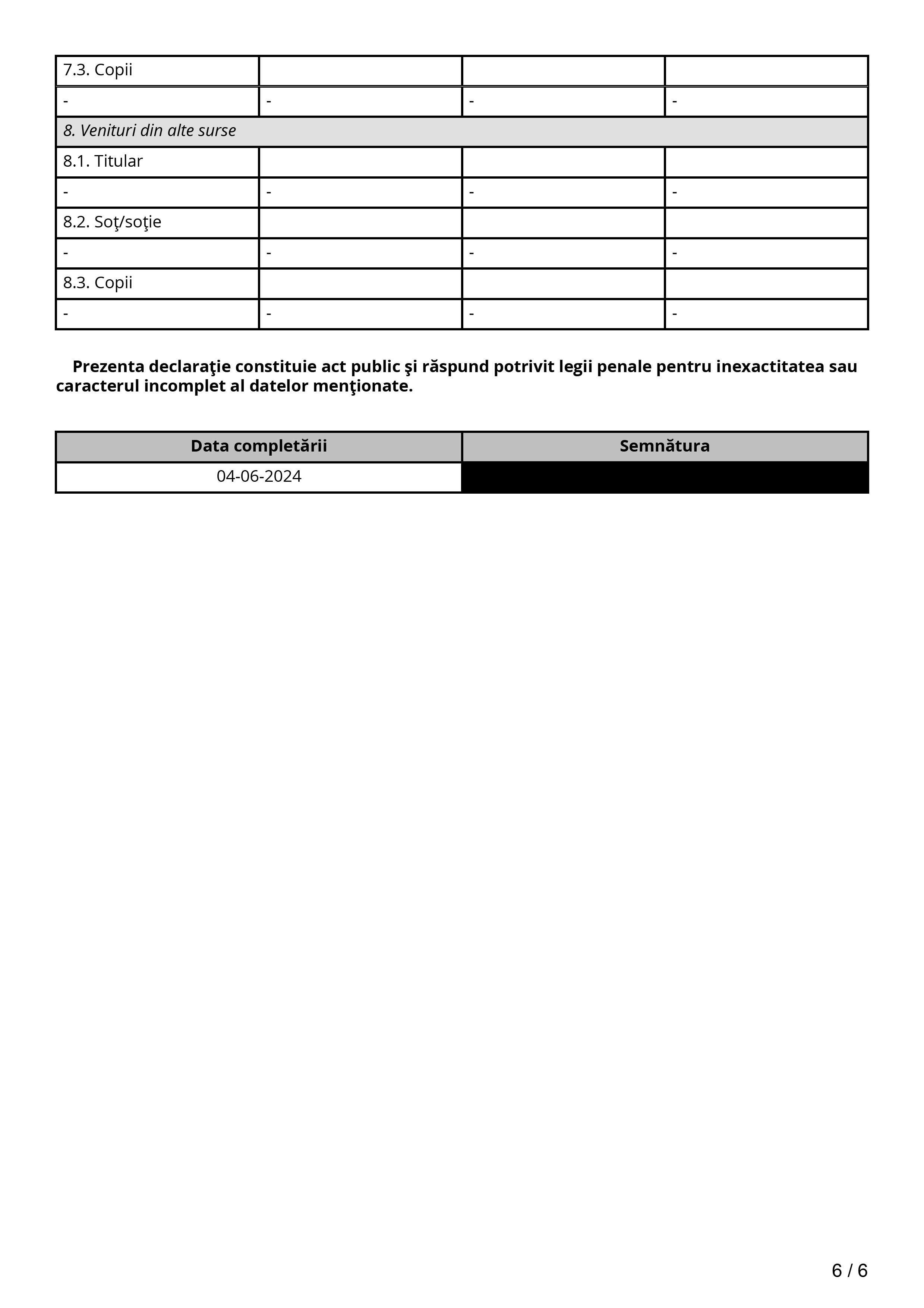 | 7.3. Copii | | | |
|---|---|---|---|
| - | - | - | - |
| *8. Venituri din alte surse* | | | |
| 8.1. Titular | | | |
| - | - | - | - |
| 8.2. Soţ/soţie | | | |
| - | - | - | - |
| 8.3. Copii | | | |
| - | - | - | - |

**Prezenta declaraţie constituie act public şi răspund potrivit legii penale pentru inexactitatea sau caracterul incomplet al datelor menţionate.**

| Data completării | Semnătura |
|---|---|
| 04-06-2024 | |

6 / 6